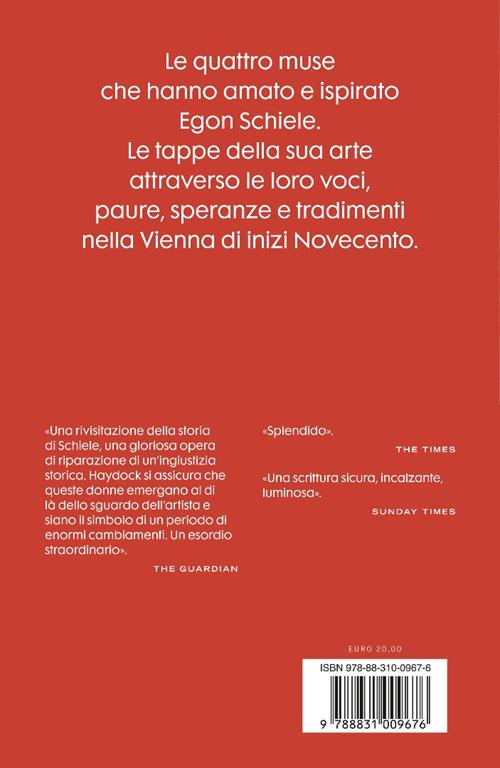 Le quattro muse che hanno amato e ispirato Egon Schiele. Le tappe della sua arte attraverso le loro voci, paure, speranze e tradimenti nella Vienna di inizi Novecento.

«Una rivisitazione della storia di Schiele, una gloriosa opera di riparazione di un'ingiustizia storica. Haydock si assicura che queste donne emergano al di là dello sguardo dell'artista e siano il simbolo di un periodo di enormi cambiamenti. Un esordio straordinario».

THE GUARDIAN

«Splendido».

THE TIMES

«Una scrittura sicura, incalzante, luminosa».

SUNDAY TIMES

EURO 20,00

ISBN 978-88-310-0967-6

9 788831 009676